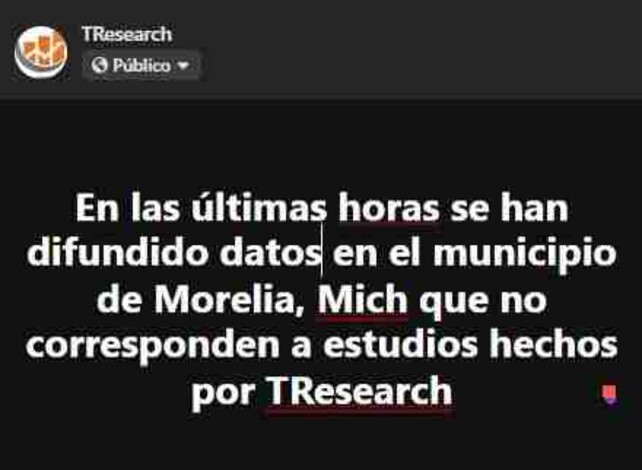 TResearch
Público

En las últimas horas se han difundido datos en el municipio de Morelia, Mich que no corresponden a estudios hechos por TResearch